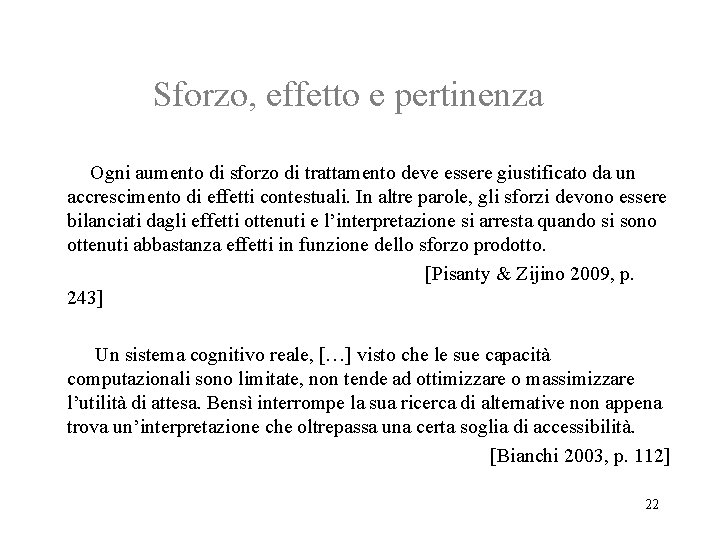 Sforzo, effetto e pertinenza

Ogni aumento di sforzo di trattamento deve essere giustificato da un accrescimento di effetti contestuali. In altre parole, gli sforzi devono essere bilanciati dagli effetti ottenuti e l'interpretazione si arresta quando si sono ottenuti abbastanza effetti in funzione dello sforzo prodotto.

[Pisanty & Zijino 2009, p. 243]

Un sistema cognitivo reale, […] visto che le sue capacità computazionali sono limitate, non tende ad ottimizzare o massimizzare l'utilità di attesa. Bensì interrompe la sua ricerca di alternative non appena trova un'interpretazione che oltrepassa una certa soglia di accessibilità.

[Bianchi 2003, p. 112]

22